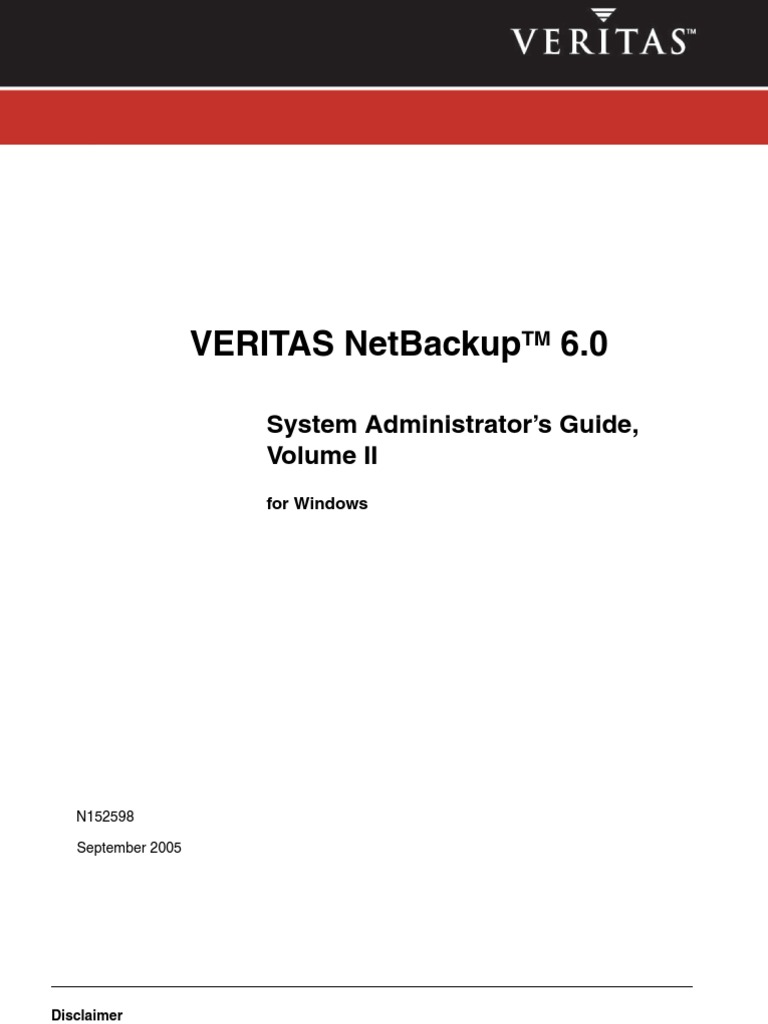 VERITAS™

VERITAS NetBackup™ 6.0

System Administrator's Guide, Volume II

for Windows

N152598

September 2005

Disclaimer